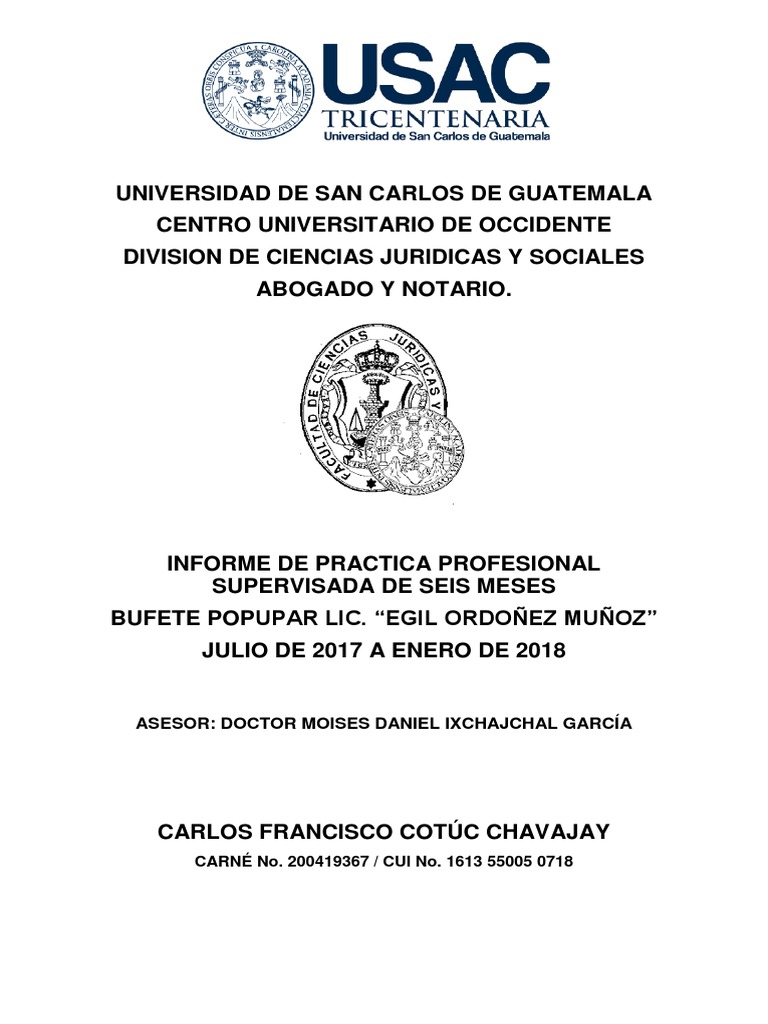 USAC
TRICENTENARIA
Universidad de San Carlos de Guatemala

UNIVERSIDAD DE SAN CARLOS DE GUATEMALA
CENTRO UNIVERSITARIO DE OCCIDENTE
DIVISION DE CIENCIAS JURIDICAS Y SOCIALES
ABOGADO Y NOTARIO.

FACULTAD DE CIENCIAS JURIDICAS Y

INFORME DE PRACTICA PROFESIONAL
SUPERVISADA DE SEIS MESES
BUFETE POPUPAR LIC. “EGIL ORDOÑEZ MUÑOZ”
JULIO DE 2017 A ENERO DE 2018

ASESOR: DOCTOR MOISES DANIEL IXCHAJCHAL GARCÍA

CARLOS FRANCISCO COTÚC CHAVAJAY
CARNÉ No. 200419367 / CUI No. 1613 55005 0718